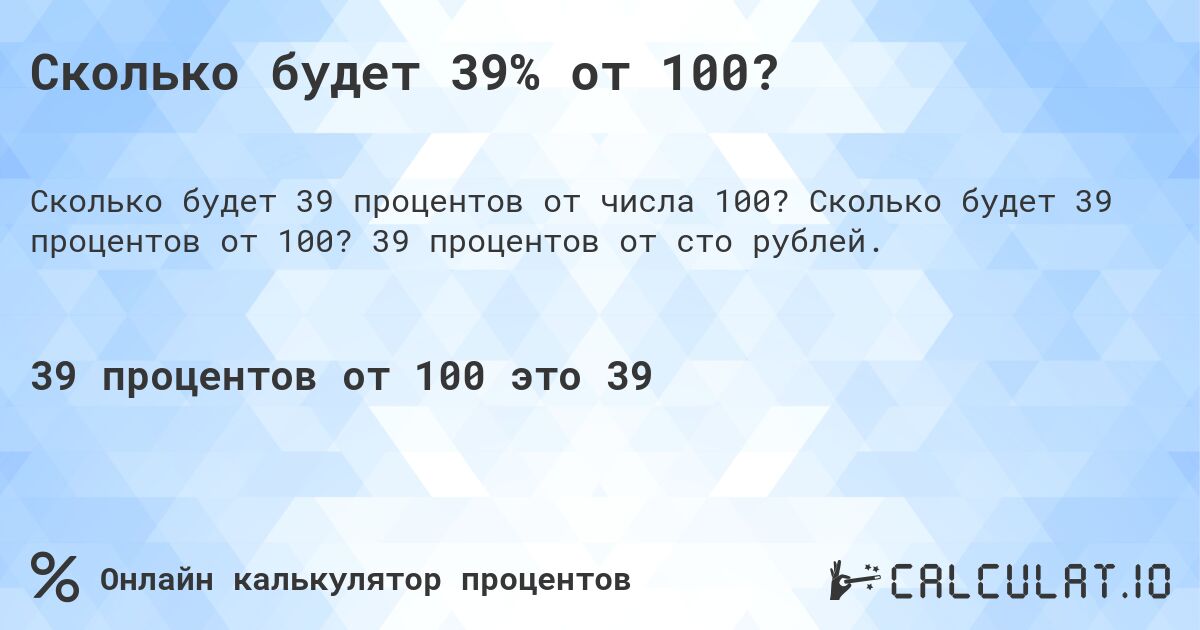 Сколько будет 39% от 100?

Сколько будет 39 процентов от числа 100? Сколько будет 39 процентов от 100? 39 процентов от сто рублей.

39 процентов от 100 это 39

%

Онлайн калькулятор процентов

CALCULAT.IO